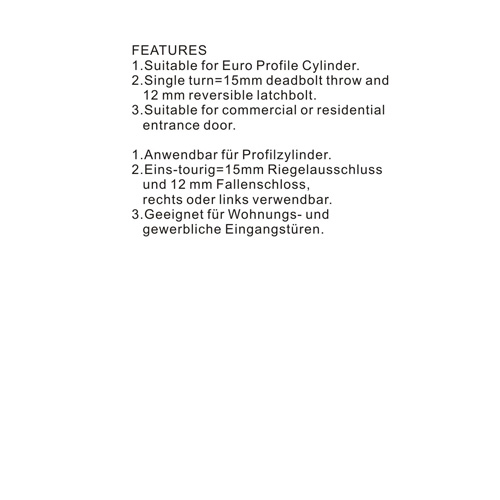 FEATURES
1.Suitable for Euro Profile Cylinder.
2.Single turn=15mm deadbolt throw and 12 mm reversible latchbolt.
3.Suitable for commercial or residential entrance door.

1.Anwendbar für Profilzylinder.
2.Eins-tourig=15mm Riegelausschluss und 12 mm Fallenschloss,
rechts oder links verwendbar.
3.Geeignet für Wohnungs- und gewerbliche Eingangstüren.